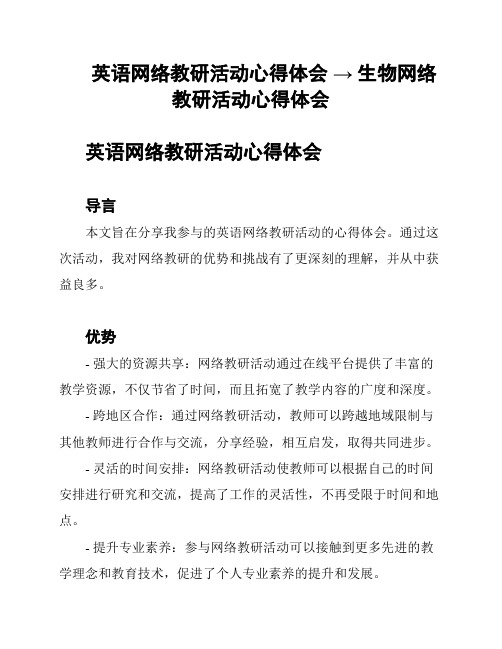 英语网络教研活动心得体会 → 生物网络教研活动心得体会

英语网络教研活动心得体会

导言

本文旨在分享我参与的英语网络教研活动的心得体会。通过这次活动，我对网络教研的优势和挑战有了更深刻的理解，并从中获益良多。

优势

- 强大的资源共享：网络教研活动通过在线平台提供了丰富的教学资源，不仅节省了时间，而且拓宽了教学内容的广度和深度。

- 跨地区合作：通过网络教研活动，教师可以跨越地域限制与其他教师进行合作与交流，分享经验，相互启发，取得共同进步。

- 灵活的时间安排：网络教研活动使教师可以根据自己的时间安排进行研究和交流，提高了工作的灵活性，不再受限于时间和地点。

- 提升专业素养：参与网络教研活动可以接触到更多先进的教学理念和教育技术，促进了个人专业素养的提升和发展。